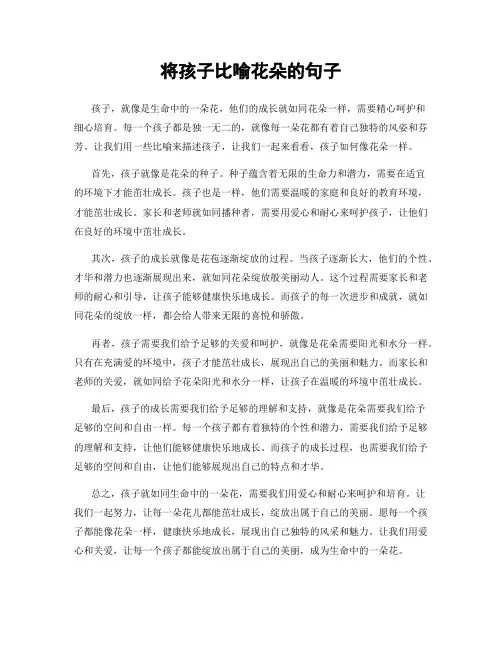 将孩子比喻花朵的句子

孩子，就像是生命中的一朵花，他们的成长就如同花朵一样，需要精心呵护和细心培育。每一个孩子都是独一无二的，就像每一朵花都有着自己独特的风姿和芬芳。让我们用一些比喻来描述孩子，让我们一起来看看，孩子如何像花朵一样。

首先，孩子就像是花朵的种子。种子蕴含着无限的生命力和潜力，需要在适宜的环境下才能茁壮成长。孩子也是一样，他们需要温暖的家庭和良好的教育环境，才能茁壮成长。家长和老师就如同播种者，需要用爱心和耐心来呵护孩子，让他们在良好的环境中茁壮成长。

其次，孩子的成长就像是花苞逐渐绽放的过程。当孩子逐渐长大，他们的个性、才华和潜力也逐渐展现出来，就如同花朵绽放般美丽动人。这个过程需要家长和老师的耐心和引导，让孩子能够健康快乐地成长。而孩子的每一次进步和成就，就如同花朵的绽放一样，都会给人带来无限的喜悦和骄傲。

再者，孩子需要我们给予足够的关爱和呵护，就像是花朵需要阳光和水分一样。只有在充满爱的环境中，孩子才能茁壮成长，展现出自己的美丽和魅力。而家长和老师的关爱，就如同给予花朵阳光和水分一样，让孩子在温暖的环境中茁壮成长。

最后，孩子的成长需要我们给予足够的理解和支持，就像是花朵需要我们给予足够的空间和自由一样。每一个孩子都有着独特的个性和潜力，需要我们给予足够的理解和支持，让他们能够健康快乐地成长。而孩子的成长过程，也需要我们给予足够的空间和自由，让他们能够展现出自己的特点和才华。

总之，孩子就如同生命中的一朵花，需要我们用爱心和耐心来呵护和培育。让我们一起努力，让每一朵花儿都能茁壮成长，绽放出属于自己的美丽。愿每一个孩子都能像花朵一样，健康快乐地成长，展现出自己独特的风采和魅力。让我们用爱心和关爱，让每一个孩子都能绽放出属于自己的美丽，成为生命中的一朵花。